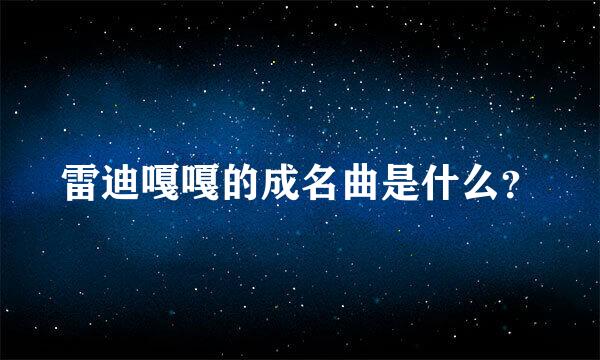 雷迪嘎嘎的成名曲是什么?